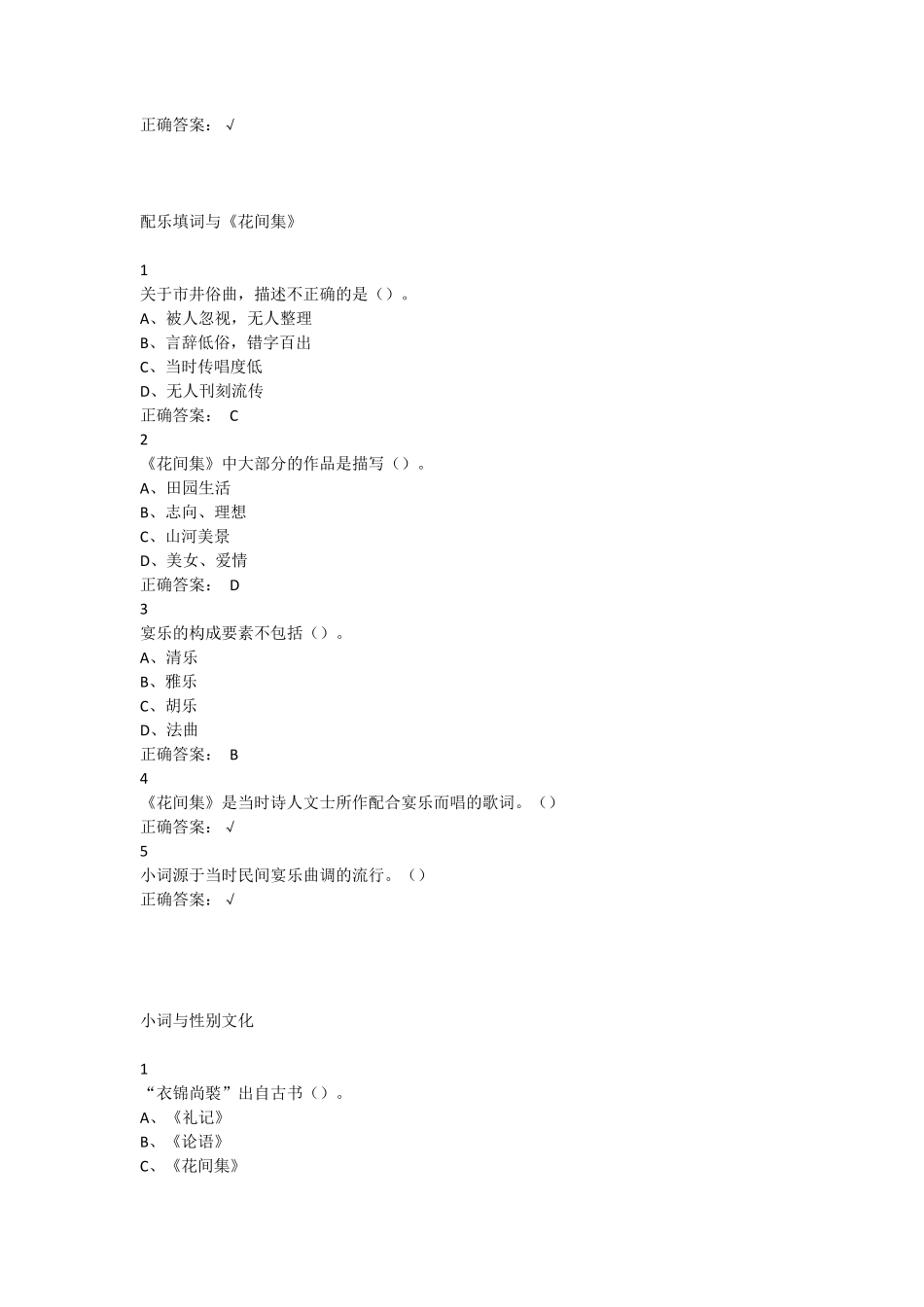 正确答案： √

配乐填词与《花间集》

1
关于市井俗曲，描述不正确的是（）。
A、被人忽视，无人整理
B、言辞低俗，错字百出
C、当时传唱度低
D、无人刊刻流传
正确答案： C
2
《花间集》中大部分的作品是描写（）。
A、田园生活
B、志向、理想
C、山河美景
D、美女、爱情
正确答案： D
3
宴乐的构成要素不包括（）。
A、清乐
B、雅乐
C、胡乐
D、法曲
正确答案： B
4
《花间集》是当时诗人文士所作配合宴乐而唱的歌词。（）
正确答案： √
5
小词源于当时民间宴乐曲调的流行。（）
正确答案： √

小词与性别文化

1
“衣锦尚褧”出自古书（）。
A、《礼记》
B、《论语》
C、《花间集》